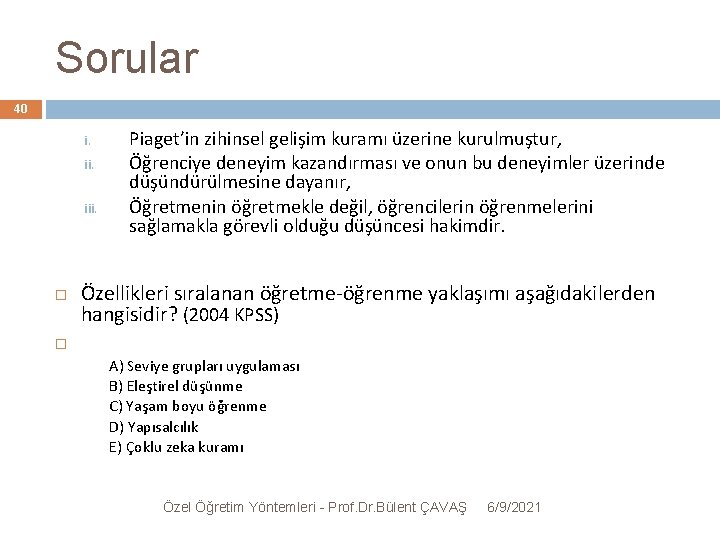 Sorular

40

i. Piaget'in zihinsel gelişim kuramı üzerine kurulmuştur,
ii. Öğrenciye deneyim kazandırması ve onun bu deneyimler üzerinde düşündürülmesine dayanır,
iii. Öğretmenin öğretmekle değil, öğrencilerin öğrenmelerini sağlamakla görevli olduğu düşüncesi hakimdir.

Özellikleri sıralanan öğretme-öğrenme yaklaşımı aşağıdakilerden hangisidir? (2004 KPSS)

A) Seviye grupları uygulaması
B) Eleştirel düşünme
C) Yaşam boyu öğrenme
D) Yapısalcılık
E) Çoklu zeka kuramı

Özel Öğretim Yöntemleri - Prof.Dr.Bülent ÇAVAŞ 6/9/2021